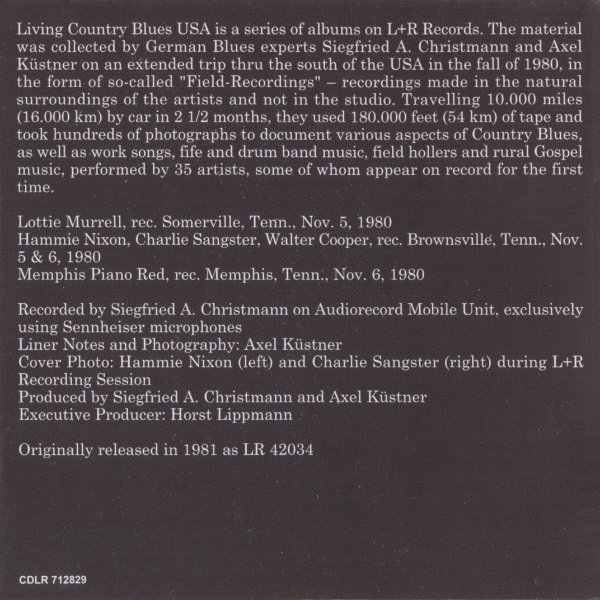 Living Country Blues USA is a series of albums on L+R Records. The material was collected by German Blues experts Siegfried A. Christmann and Axel Küstner on an extended trip thru the south of the USA in the fall of 1980, in the form of so-called "Field-Recordings" – recordings made in the natural surroundings of the artists and not in the studio. Travelling 10.000 miles (16.000 km) by car in 2 1/2 months, they used 180.000 feet (54 km) of tape and took hundreds of photographs to document various aspects of Country Blues, as well as work songs, fife and drum band music, field hollers and rural Gospel music, performed by 35 artists, some of whom appear on record for the first time.

Lottie Murrell, rec. Somerville, Tenn., Nov. 5, 1980
Hammie Nixon, Charlie Sangster, Walter Cooper, rec. Brownsville, Tenn., Nov. 5 & 6, 1980
Memphis Piano Red, rec. Memphis, Tenn., Nov. 6, 1980

Recorded by Siegfried A. Christmann on Audiorecord Mobile Unit, exclusively using Sennheiser microphones
Liner Notes and Photography: Axel Küstner
Cover Photo: Hammie Nixon (left) and Charlie Sangster (right) during L+R Recording Session
Produced by Siegfried A. Christmann and Axel Küstner
Executive Producer: Horst Lippmann

Originally released in 1981 as LR 42034

CDLR 712829